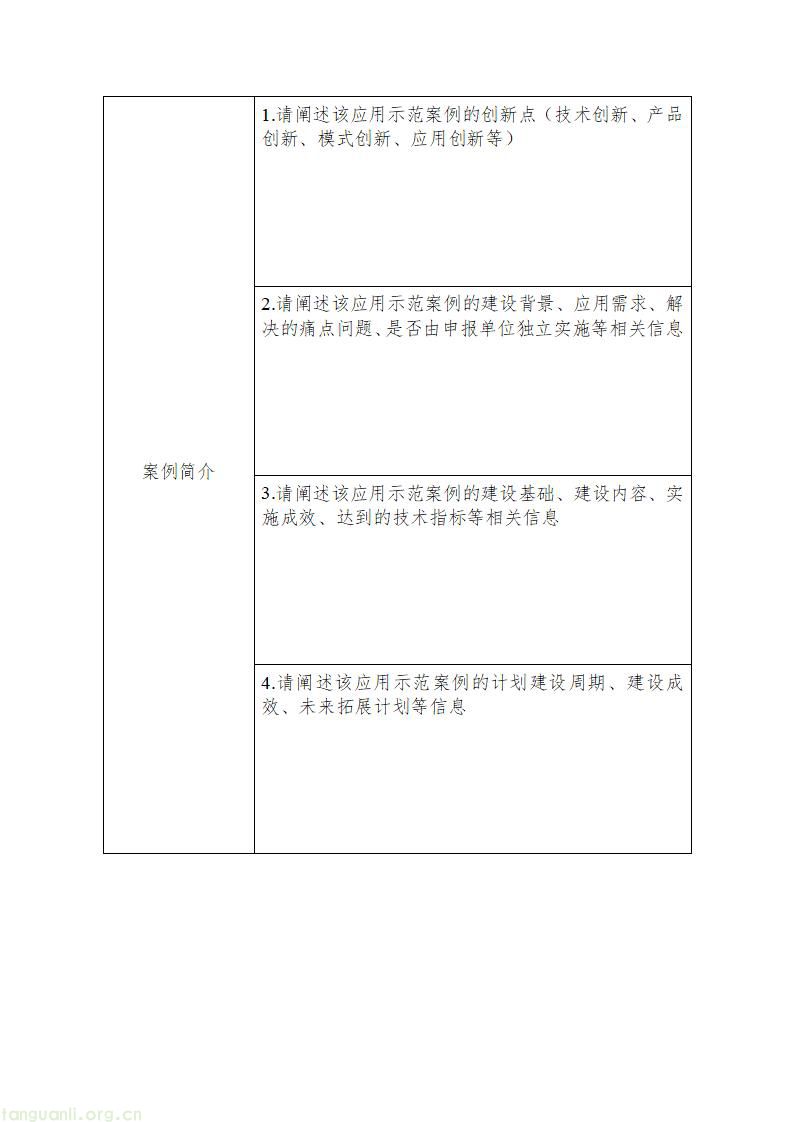 | 案例简介 | 1.请阐述该应用示范案例的创新点（技术创新、产品创新、模式创新、应用创新等） |
|---|---|
| | 2.请阐述该应用示范案例的建设背景、应用需求、解决的痛点问题、是否由申报单位独立实施等相关信息 |
| | 3.请阐述该应用示范案例的建设基础、建设内容、实施成效、达到的技术指标等相关信息 |
| | 4.请阐述该应用示范案例的计划建设周期、建设成效、未来拓展计划等信息 |

tanguanli.org.cn